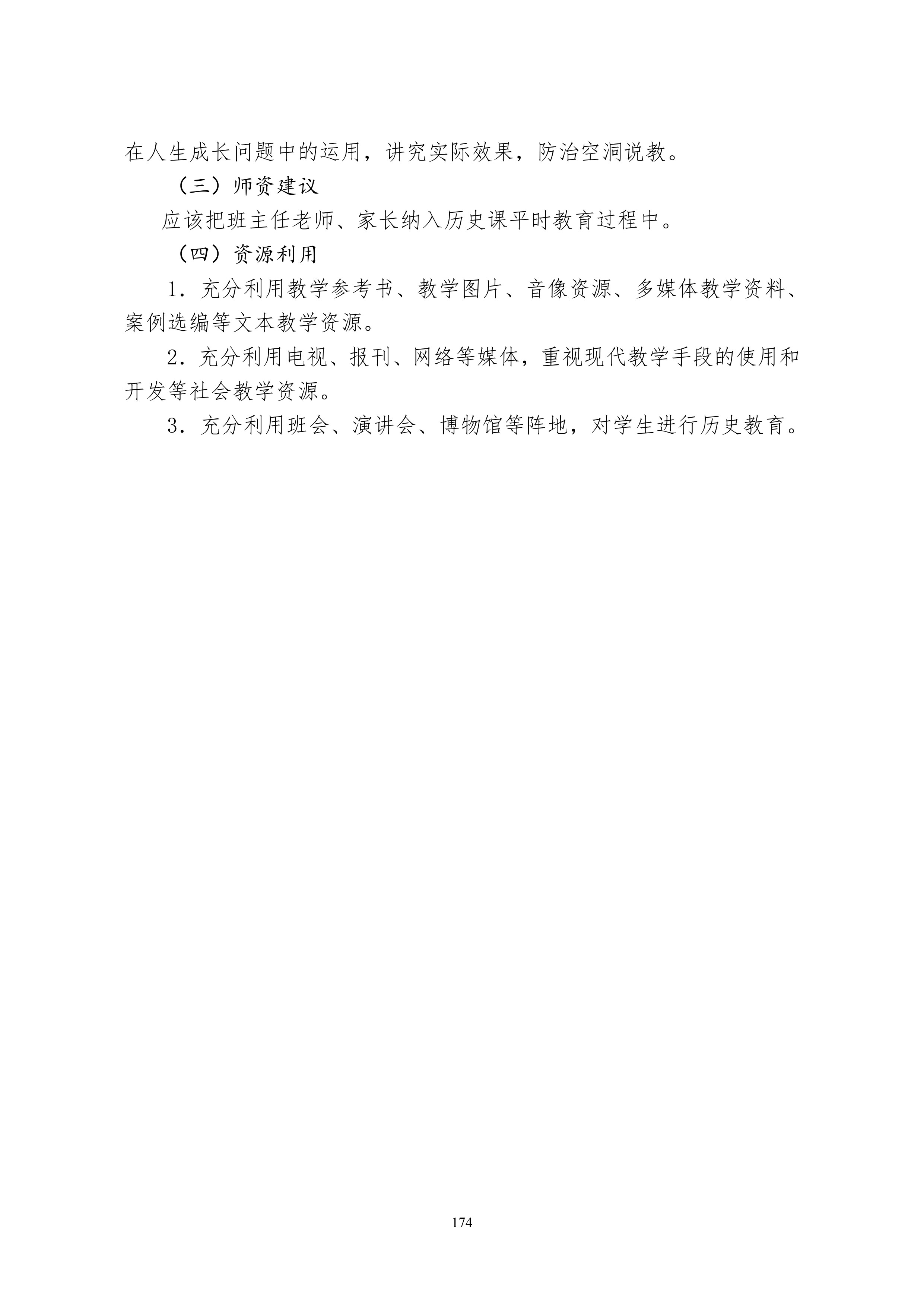 在人生成长问题中的运用，讲究实际效果，防治空洞说教。

（三）师资建议

应该把班主任老师、家长纳入历史课平时教育过程中。

（四）资源利用

1．充分利用教学参考书、教学图片、音像资源、多媒体教学资料、案例选编等文本教学资源。

2．充分利用电视、报刊、网络等媒体，重视现代教学手段的使用和开发等社会教学资源。

3．充分利用班会、演讲会、博物馆等阵地，对学生进行历史教育。

174